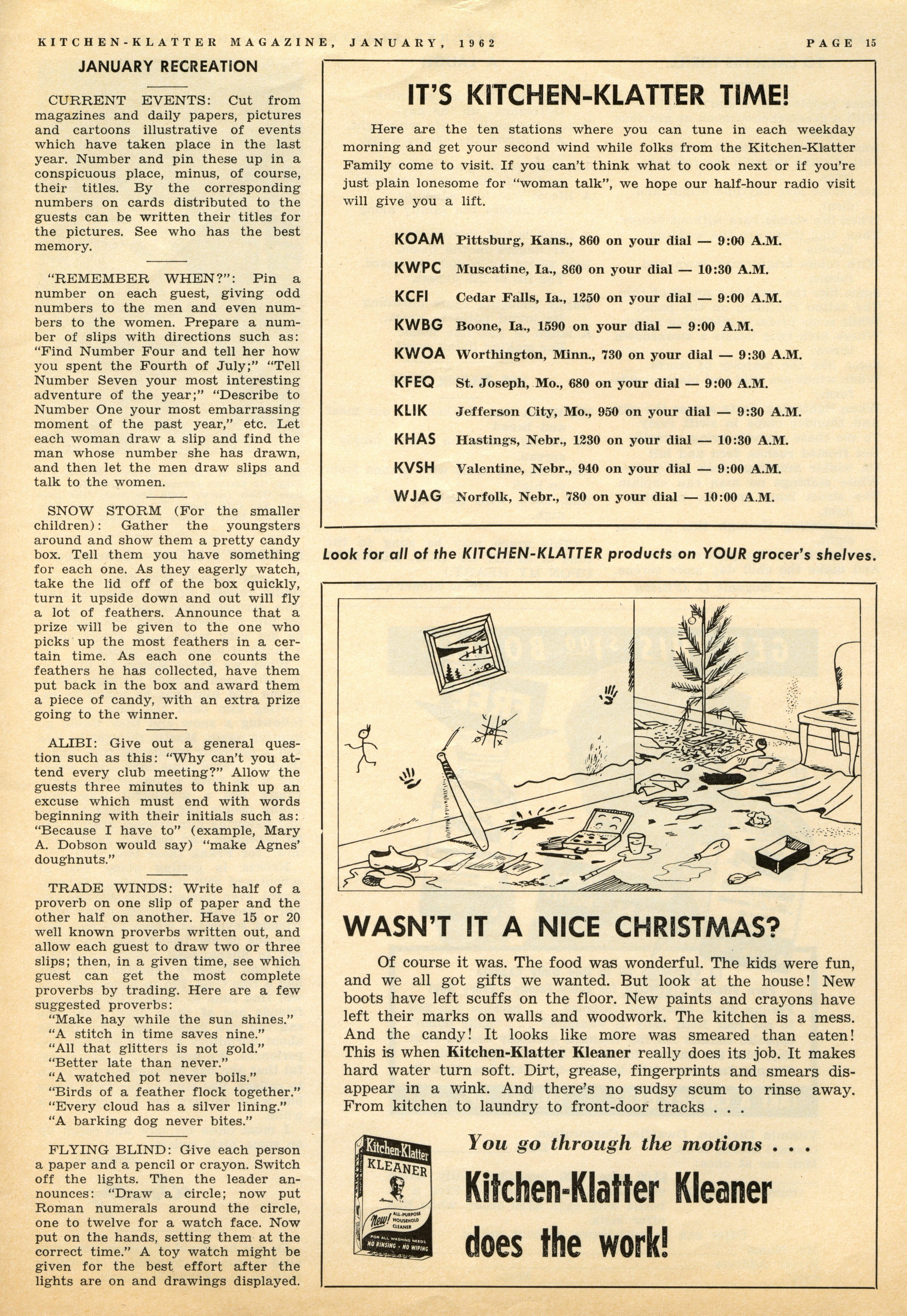 KITCHEN-KLATTER MAGAZINE, JANUARY, 1962

PAGE 15

JANUARY RECREATION

CURRENT EVENTS: Cut from magazines and daily papers, pictures and cartoons illustrative of events which have taken place in the last year. Number and pin these up in a conspicuous place, minus, of course, their titles. By the corresponding numbers on cards distributed to the guests can be written their titles for the pictures. See who has the best memory.

"REMEMBER WHEN?": Pin a number on each guest, giving odd numbers to the men and even numbers to the women. Prepare a number of slips with directions such as: "Find Number Four and tell her how you spent the Fourth of July;" "Tell Number Seven your most interesting adventure of the year;" "Describe to Number One your most embarrassing moment of the past year," etc. Let each woman draw a slip and find the man whose number she has drawn, and then let the men draw slips and talk to the women.

SNOW STORM (For the smaller children): Gather the youngsters around and show them a pretty candy box. Tell them you have something for each one. As they eagerly watch, take the lid off of the box quickly, turn it upside down and out will fly a lot of feathers. Announce that a prize will be given to the one who picks up the most feathers in a certain time. As each one counts the feathers he has collected, have them put back in the box and award them a piece of candy, with an extra prize going to the winner.

ALIBI: Give out a general question such as this: "Why can't you attend every club meeting?" Allow the guests three minutes to think up an excuse which must end with words beginning with their initials such as: "Because I have to" (example, Mary A. Dobson would say) "make Agnes' doughnuts."

TRADE WINDS: Write half of a proverb on one slip of paper and the other half on another. Have 15 or 20 well known proverbs written out, and allow each guest to draw two or three slips; then, in a given time, see which guest can get the most complete proverbs by trading. Here are a few suggested proverbs:
"Make hay while the sun shines."
"A stitch in time saves nine."
"All that glitters is not gold."
"Better late than never."
"A watched pot never boils."
"Birds of a feather flock together."
"Every cloud has a silver lining."
"A barking dog never bites."

FLYING BLIND: Give each person a paper and a pencil or crayon. Switch off the lights. Then the leader announces: "Draw a circle; now put Roman numerals around the circle, one to twelve for a watch face. Now put on the hands, setting them at the correct time." A toy watch might be given for the best effort after the lights are on and drawings displayed.

IT'S KITCHEN-KLATTER TIME!

Here are the ten stations where you can tune in each weekday morning and get your second wind while folks from the Kitchen-Klatter Family come to visit. If you can't think what to cook next or if you're just plain lonesome for "woman talk", we hope our half-hour radio visit will give you a lift.

KOAM Pittsburg, Kans., 860 on your dial — 9:00 A.M.
KWPC Muscatine, Ia., 860 on your dial — 10:30 A.M.
KCFI Cedar Falls, Ia., 1250 on your dial — 9:00 A.M.
KWBG Boone, Ia., 1590 on your dial — 9:00 A.M.
KWOA Worthington, Minn., 730 on your dial — 9:30 A.M.
KFEQ St. Joseph, Mo., 680 on your dial — 9:00 A.M.
KLIK Jefferson City, Mo., 950 on your dial — 9:30 A.M.
KHAS Hastings, Nebr., 1230 on your dial — 10:30 A.M.
KVSH Valentine, Nebr., 940 on your dial — 9:00 A.M.
WJAG Norfolk, Nebr., 780 on your dial — 10:00 A.M.

Look for all of the KITCHEN-KLATTER products on YOUR grocer's shelves.

WASN'T IT A NICE CHRISTMAS?

Of course it was. The food was wonderful. The kids were fun, and we all got gifts we wanted. But look at the house! New boots have left scuffs on the floor. New paints and crayons have left their marks on walls and woodwork. The kitchen is a mess. And the candy! It looks like more was smeared than eaten! This is when Kitchen-Klatter Kleaner really does its job. It makes hard water turn soft. Dirt, grease, fingerprints and smears disappear in a wink. And there's no sudsy scum to rinse away. From kitchen to laundry to front-door tracks . . .

Kitchen-Klatter KLEANER New! ALL-PURPOSE HOUSEHOLD CLEANER FOR ALL WASHING NEEDS NO RINSING - NO WIPING

You go through the motions . . .
Kitchen-Klatter Kleaner does the work!